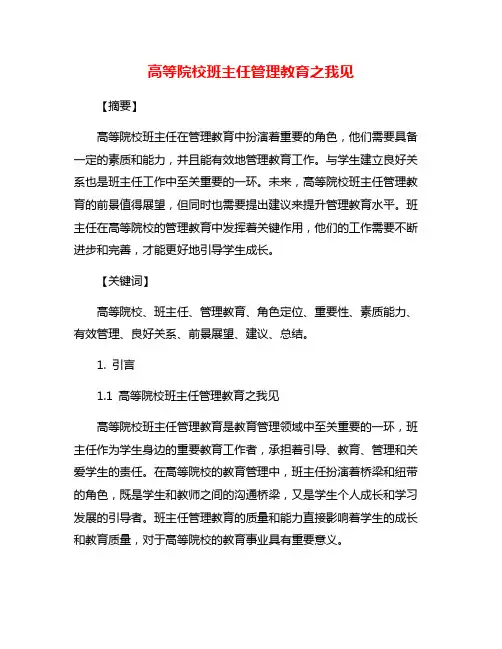 高等院校班主任管理教育之我见

【摘要】

高等院校班主任在管理教育中扮演着重要的角色，他们需要具备一定的素质和能力，并且能有效地管理教育工作。与学生建立良好关系也是班主任工作中至关重要的一环。未来，高等院校班主任管理教育的前景值得展望，但同时也需要提出建议来提升管理教育水平。班主任在高等院校的管理教育中发挥着关键作用，他们的工作需要不断进步和完善，才能更好地引导学生成长。

【关键词】

高等院校、班主任、管理教育、角色定位、重要性、素质能力、有效管理、良好关系、前景展望、建议、总结。

1. 引言

1.1 高等院校班主任管理教育之我见

高等院校班主任管理教育是教育管理领域中至关重要的一环，班主任作为学生身边的重要教育工作者，承担着引导、教育、管理和关爱学生的责任。在高等院校的教育管理中，班主任扮演着桥梁和纽带的角色，既是学生和教师之间的沟通桥梁，又是学生个人成长和学习发展的引导者。班主任管理教育的质量和能力直接影响着学生的成长和教育质量，对于高等院校的教育事业具有重要意义。